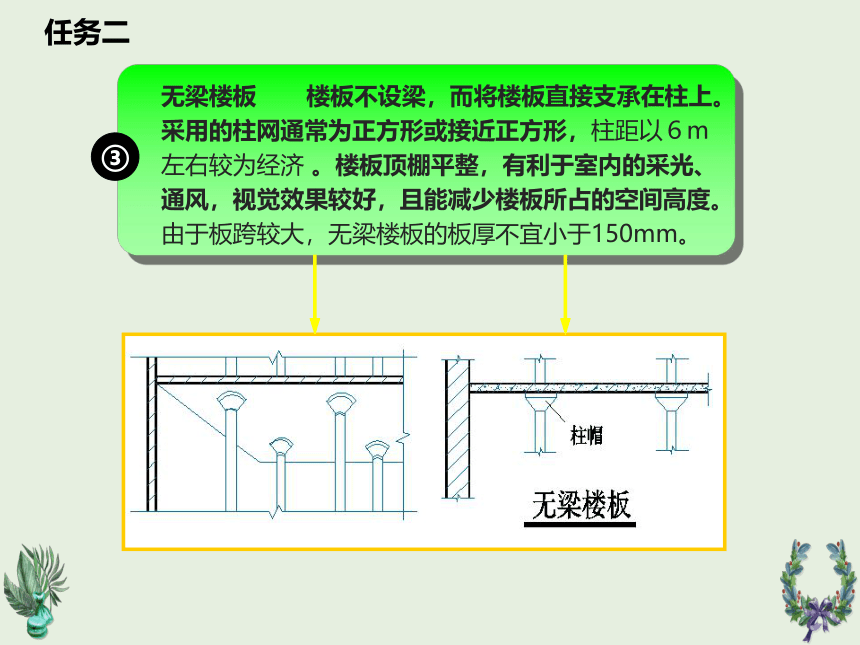 任务二

③

无梁楼板　　楼板不设梁，而将楼板直接支承在柱上。采用的柱网通常为正方形或接近正方形，柱距以 6 m 左右较为经济 。楼板顶棚平整，有利于室内的采光、通风，视觉效果较好，且能减少楼板所占的空间高度。由于板跨较大，无梁楼板的板厚不宜小于150mm。

柱帽

无梁楼板